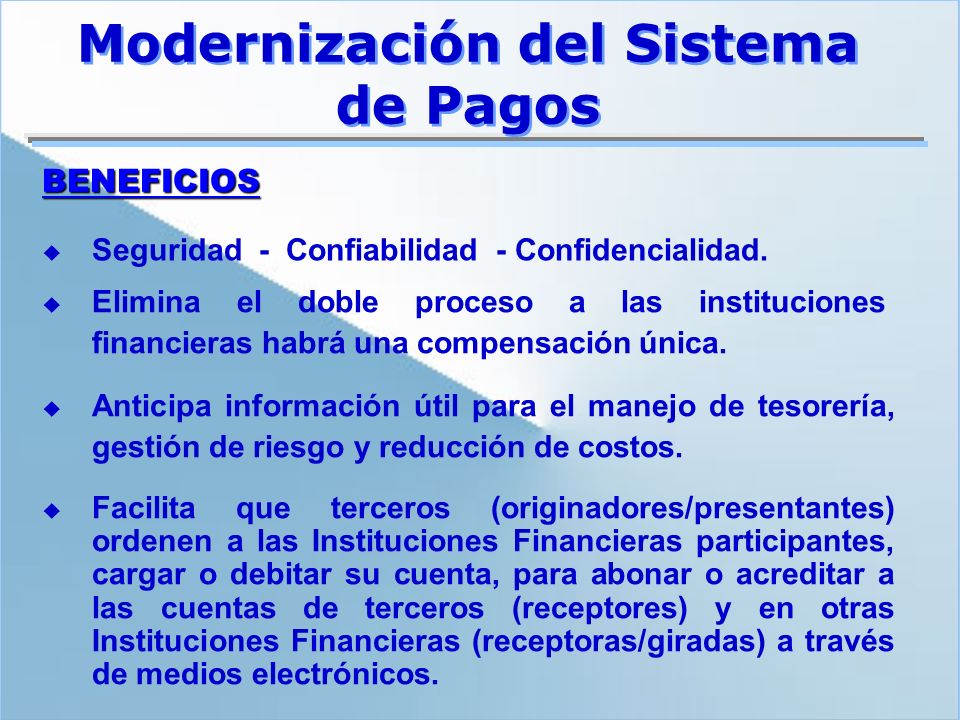 Modernización del Sistema de Pagos

BENEFICIOS

◆ Seguridad - Confiabilidad - Confidencialidad.

◆ Elimina el doble proceso a las instituciones financieras habrá una compensación única.

◆ Anticipa información útil para el manejo de tesorería, gestión de riesgo y reducción de costos.

◆ Facilita que terceros (originadores/presentantes) ordenen a las Instituciones Financieras participantes, cargar o debitar su cuenta, para abonar o acreditar a las cuentas de terceros (receptores) y en otras Instituciones Financieras (receptoras/giradas) a través de medios electrónicos.